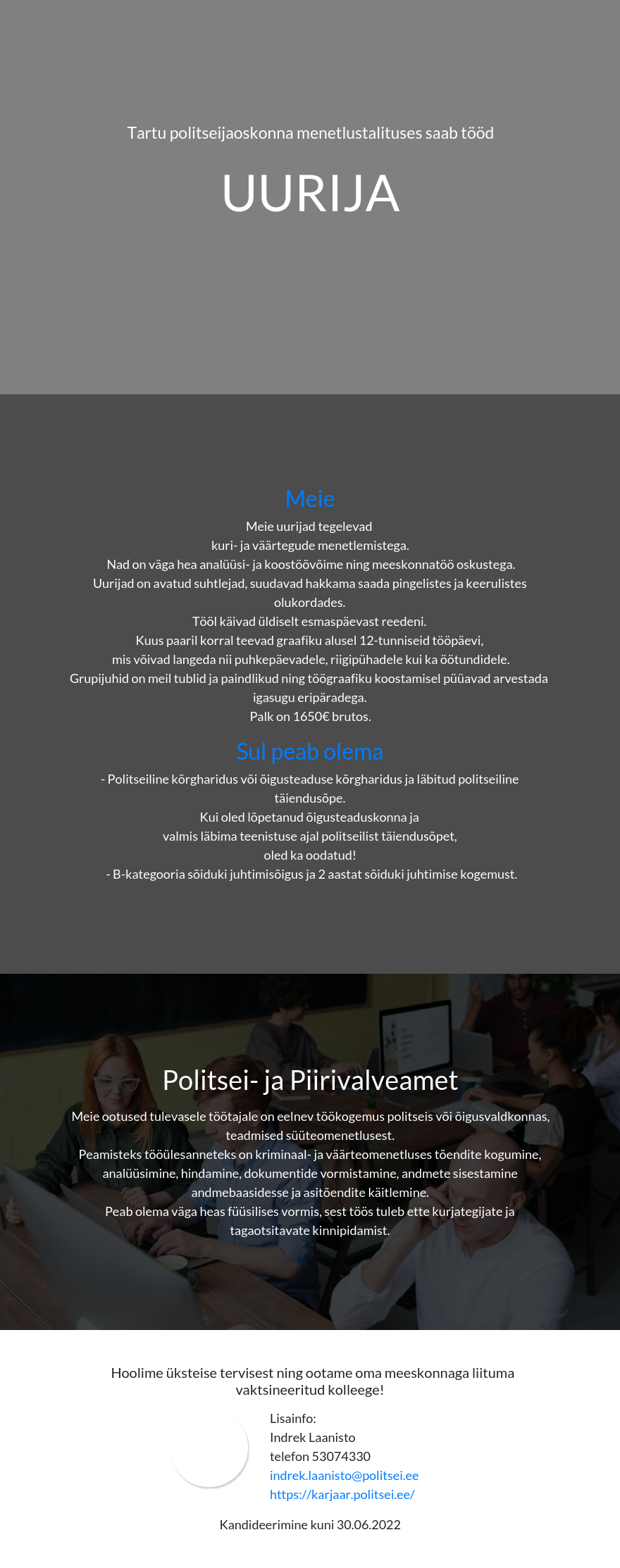 Tartu politseijaoskonna menetlustalituses saab tööd

UURIJA

Meie

Meie uurijad tegelevad
kuri- ja väärtegude menetlemistega.
Nad on väga hea analüüsi- ja koostöövõime ning meeskonnatöö oskustega.
Uurijad on avatud suhtlejad, suudavad hakkama saada pingelistes ja keerulistes olukordades.
Tööl käivad üldiselt esmaspäevast reedeni.
Kuus paaril korral teevad graafiku alusel 12-tunniseid tööpäevi,
mis võivad langeda nii puhkepäevadele, riigipühadele kui ka öötundidele.
Grupijuhid on meil tublid ja paindlikud ning töögraafiku koostamisel püüavad arvestada igasugu eripäradega.
Palk on 1650€ brutos.

Sul peab olema

- Politseiline kõrgharidus või õigusteaduse kõrgharidus ja läbitud politseiline täiendusõpe.
Kui oled lõpetanud õigusteaduskonna ja
valmis läbima teenistuse ajal politseilist täiendusõpet,
oled ka oodatud!
- B-kategooria sõiduki juhtimisõigus ja 2 aastat sõiduki juhtimise kogemust.

Politsei- ja Piirivalveamet

Meie ootused tulevasele töötajale on eelnev töökogemus politseis või õigusvaldkonnas, teadmised süüteomenetlusest.
Peamisteks tööülesanneteks on kriminaal- ja väärteomenetluses tõendite kogumine, analüüsimine, hindamine, dokumentide vormistamine, andmete sisestamine andmebaasidesse ja asitõendite käitlemine.
Peab olema väga heas füüsilises vormis, sest töös tuleb ette kurjategijate ja tagaotsitavate kinnipidamist.

Hoolime üksteise tervisest ning ootame oma meeskonnaga liituma vaktsineeritud kolleege!

Lisainfo:
Indrek Laanisto
telefon 53074330
indrek.laanisto@politsei.ee
https://karjaar.politsei.ee/

Kandideerimine kuni 30.06.2022